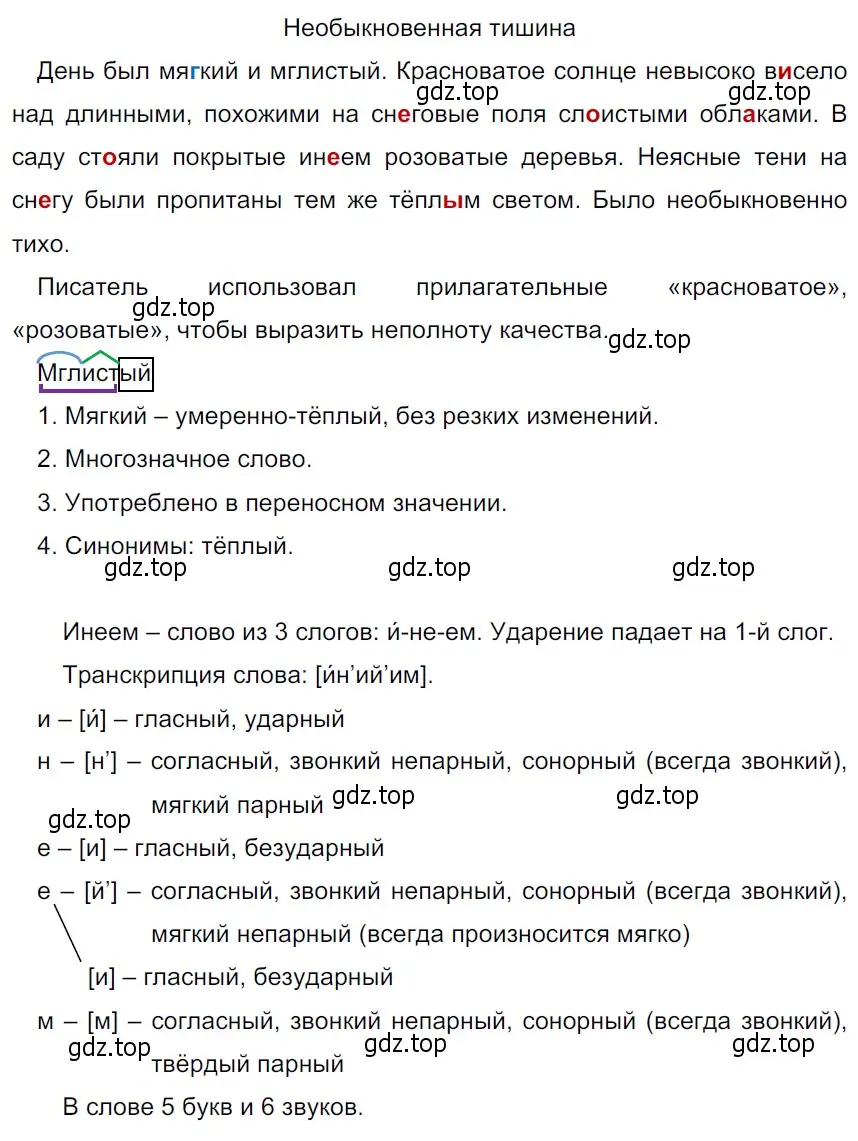 Необыкновенная тишина

День был мягкий и мглистый. Красноватое солнце невысоко висело над длинными, похожими на снеговые поля слоистыми облаками. В саду стояли покрытые инеем розоватые деревья. Неясные тени на снегу были пропитаны тем же тёплым светом. Было необыкновенно тихо.

gdz.top gdz.top

Писатель использовал прилагательные «красноватое», «розоватые», чтобы выразить неполноту качества.

gdz.top gdz.top

Мглистый

1. Мягкий – умеренно-тёплый, без резких изменений.

2. Многозначное слово.

3. Употреблено в переносном значении.

4. Синонимы: тёплый.

gdz.top gdz.top gdz.top

Инеем – слово из 3 слогов: и́-не-ем. Ударение падает на 1-й слог.

Транскрипция слова: [и́н’ий’им].

и – [и́] – гласный, ударный

н – [н’] – согласный, звонкий непарный, сонорный (всегда звонкий), мягкий парный

gdz.top gdz.top gdz.top

е – [и] – гласный, безударный

е – [й’] – согласный, звонкий непарный, сонорный (всегда звонкий), мягкий непарный (всегда произносится мягко)

[и] – гласный, безударный

м – [м] – согласный, звонкий непарный, сонорный (всегда звонкий), твёрдый парный

gdz.top gdz.top gdz.top

В слове 5 букв и 6 звуков.